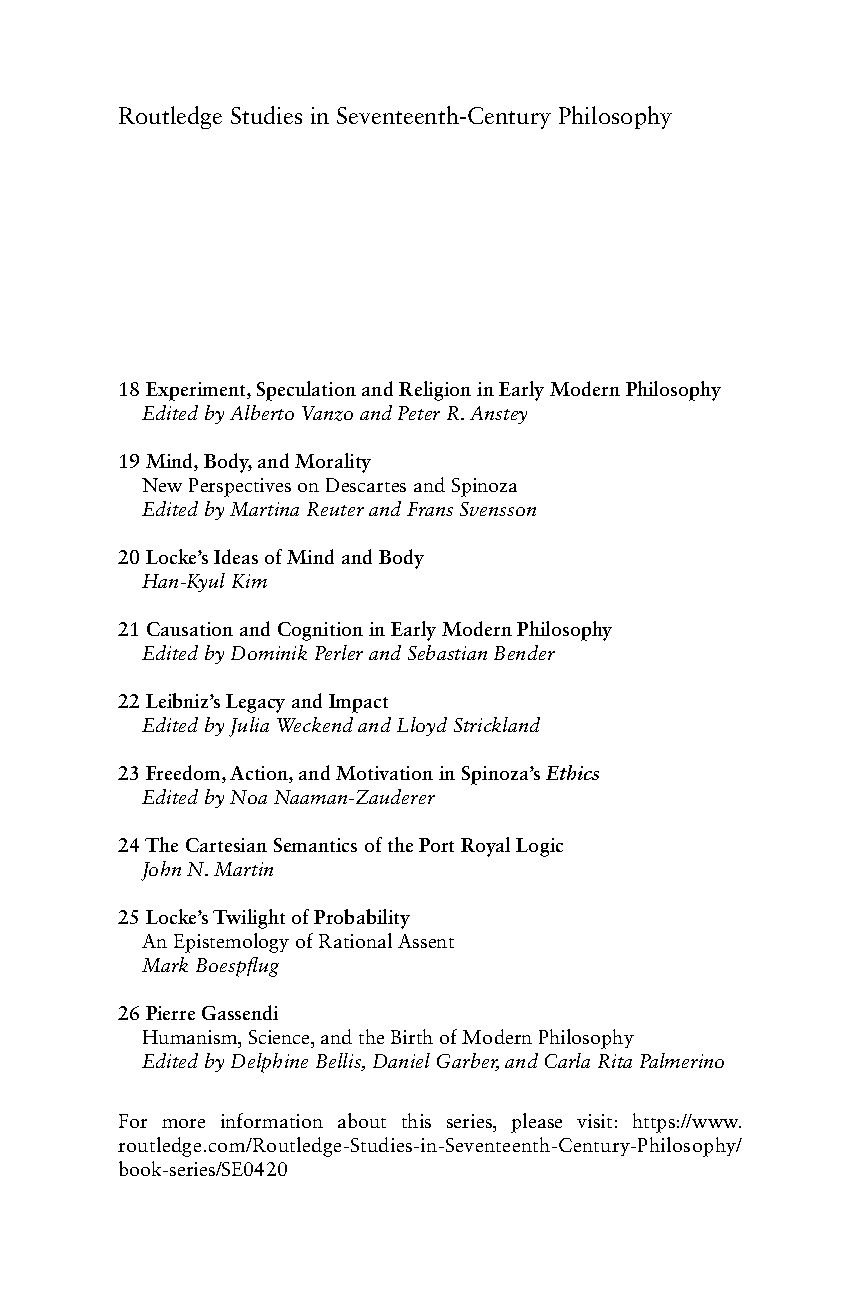 Routledge Studies in Seventeenth-Century Philosophy

18 Experiment, Speculation and Religion in Early Modern Philosophy
Edited by Alberto Vanzo and Peter R. Anstey

19 Mind, Body, and Morality
New Perspectives on Descartes and Spinoza
Edited by Martina Reuter and Frans Svensson

20 Locke's Ideas of Mind and Body
Han-Kyul Kim

21 Causation and Cognition in Early Modern Philosophy
Edited by Dominik Perler and Sebastian Bender

22 Leibniz's Legacy and Impact
Edited by Julia Weckend and Lloyd Strickland

23 Freedom, Action, and Motivation in Spinoza's Ethics
Edited by Noa Naaman-Zauderer

24 The Cartesian Semantics of the Port Royal Logic
John N. Martin

25 Locke's Twilight of Probability
An Epistemology of Rational Assent
Mark Boespflug

26 Pierre Gassendi
Humanism, Science, and the Birth of Modern Philosophy
Edited by Delphine Bellis, Daniel Garber, and Carla Rita Palmerino

For more information about this series, please visit: https://www.routledge.com/Routledge-Studies-in-Seventeenth-Century-Philosophy/book-series/SE0420